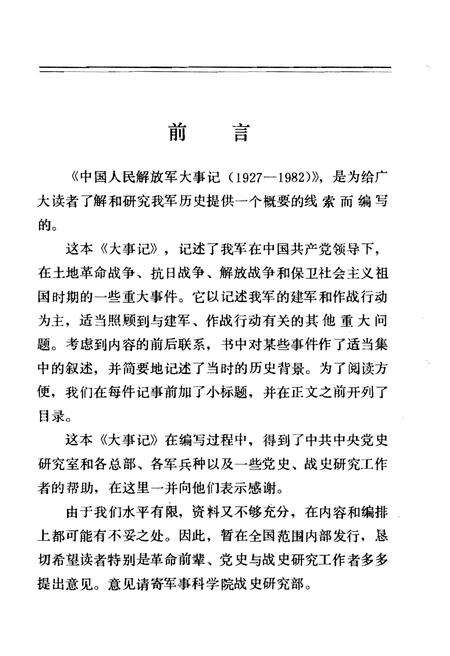 前　言

《中国人民解放军大事记（1927—1982）》，是为给广大读者了解和研究我军历史提供一个概要的线索而编写的。

这本《大事记》，记述了我军在中国共产党领导下，在土地革命战争、抗日战争、解放战争和保卫社会主义祖国时期的一些重大事件。它以记述我军的建军和作战行动为主，适当照顾到与建军、作战行动有关的其他重大问题。考虑到内容的前后联系，书中对某些事件作了适当集中的叙述，并简要地记述了当时的历史背景。为了阅读方便，我们在每件记事前加了小标题，并在正文之前开列了目录。

这本《大事记》在编写过程中，得到了中共中央党史研究室和各总部、各军兵种以及一些党史、战史研究工作者的帮助，在这里一并向他们表示感谢。

由于我们水平有限，资料又不够充分，在内容和编排上都可能有不妥之处。因此，暂在全国范围内部发行，恳切希望读者特别是革命前辈、党史与战史研究工作者多多提出意见。意见请寄军事科学院战史研究部。